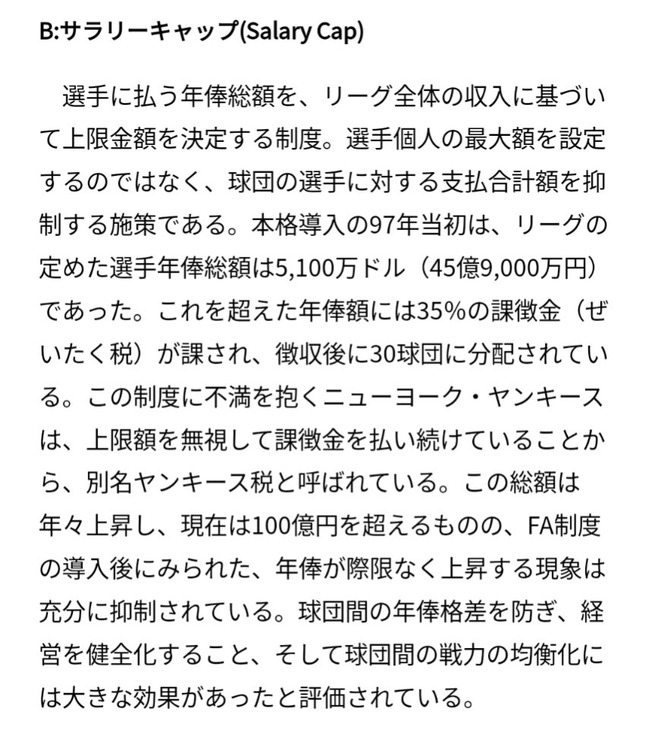 B:サラリーキャップ(Salary Cap)

選手に払う年俸総額を、リーグ全体の収入に基づいて上限金額を決定する制度。選手個人の最大額を設定するのではなく、球団の選手に対する支払合計額を抑制する施策である。本格導入の97年当初は、リーグの定めた選手年俸総額は5,100万ドル（45億9,000万円）であった。これを超えた年俸額には35%の課徴金（ぜいたく税）が課され、徴収後に30球団に分配されている。この制度に不満を抱くニューヨーク・ヤンキースは、上限額を無視して課徴金を払い続けていることから、別名ヤンキース税と呼ばれている。この総額は年々上昇し、現在は100億円を超えるものの、FA制度の導入後にみられた、年俸が際限なく上昇する現象は充分に抑制されている。球団間の年俸格差を防ぎ、経営を健全化すること、そして球団間の戦力の均衡化には大きな効果があったと評価されている。